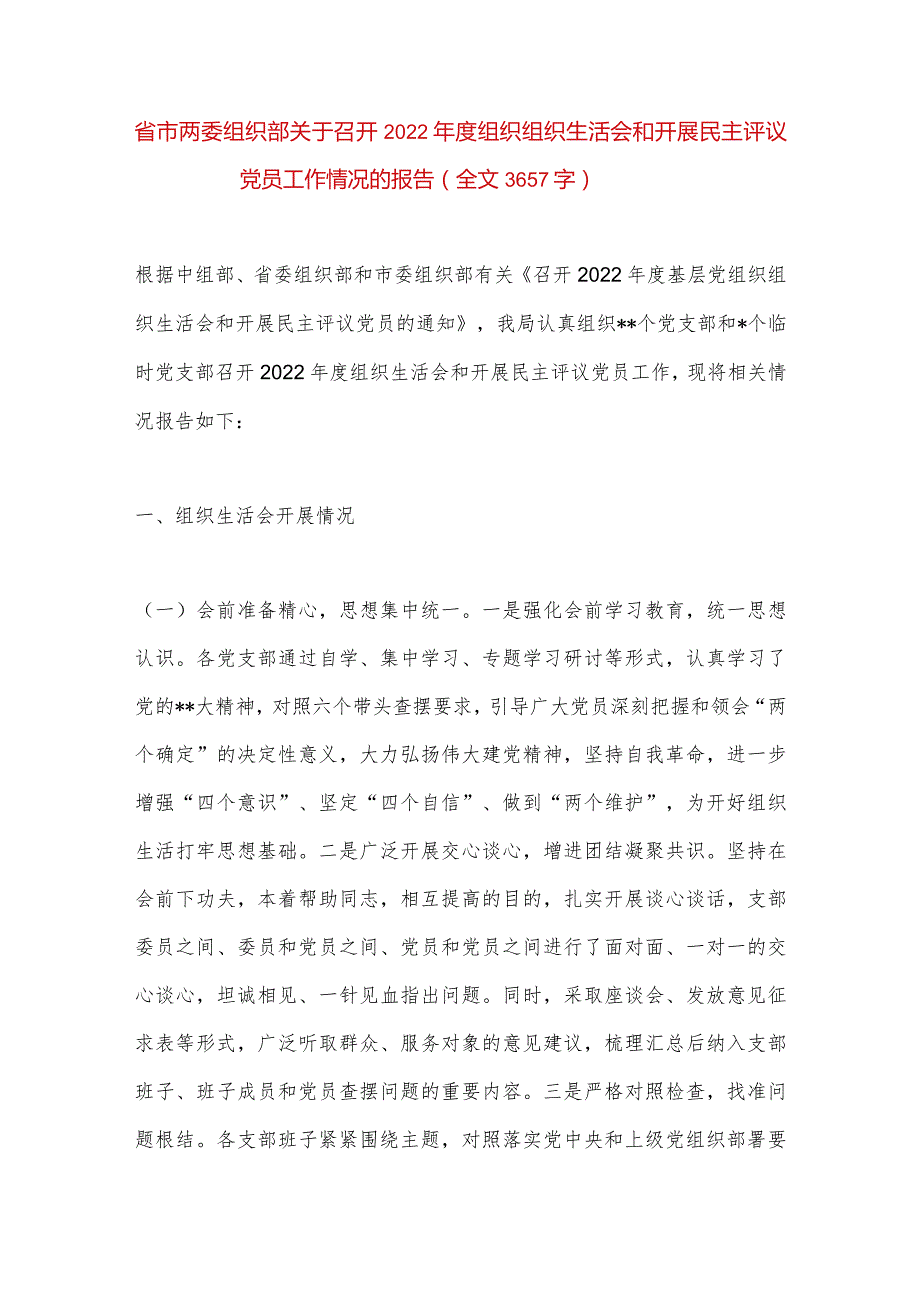 省市两委组织部关于召开2022年度组织组织生活会和开展民主评议党员工作情况的报告（全文3657字）

根据中组部、省委组织部和市委组织部有关《召开2022年度基层党组织组织生活会和开展民主评议党员的通知》，我局认真组织**个党支部和*个临时党支部召开2022年度组织生活会和开展民主评议党员工作，现将相关情况报告如下：

一、组织生活会开展情况

（一）会前准备精心，思想集中统一。一是强化会前学习教育，统一思想认识。各党支部通过自学、集中学习、专题学习研讨等形式，认真学习了党的**大精神，对照六个带头查摆要求，引导广大党员深刻把握和领会“两个确定”的决定性意义，大力弘扬伟大建党精神，坚持自我革命，进一步增强“四个意识”、坚定“四个自信”、做到“两个维护”，为开好组织生活打牢思想基础。二是广泛开展交心谈心，增进团结凝聚共识。坚持在会前下功夫，本着帮助同志，相互提高的目的，扎实开展谈心谈话，支部委员之间、委员和党员之间、党员和党员之间进行了面对面、一对一的交心谈心，坦诚相见、一针见血指出问题。同时，采取座谈会、发放意见征求表等形式，广泛听取群众、服务对象的意见建议，梳理汇总后纳入支部班子、班子成员和党员查摆问题的重要内容。三是严格对照检查，找准问题根结。各支部班子紧紧围绕主题，对照落实党中央和上级党组织部署要